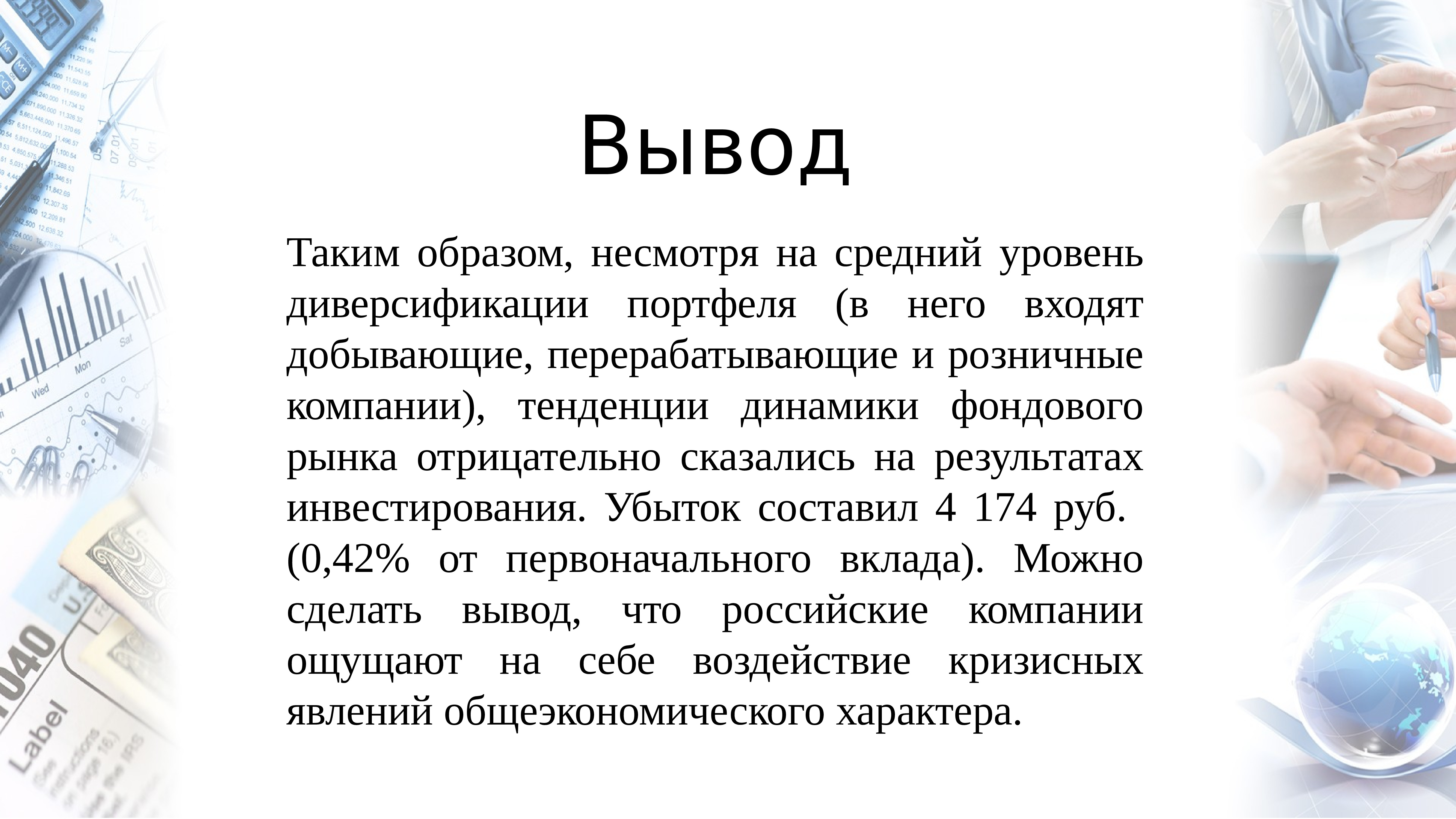 Вывод

Таким образом, несмотря на средний уровень диверсификации портфеля (в него входят добывающие, перерабатывающие и розничные компании), тенденции динамики фондового рынка отрицательно сказались на результатах инвестирования. Убыток составил 4 174 руб. (0,42% от первоначального вклада). Можно сделать вывод, что российские компании ощущают на себе воздействие кризисных явлений общеэкономического характера.